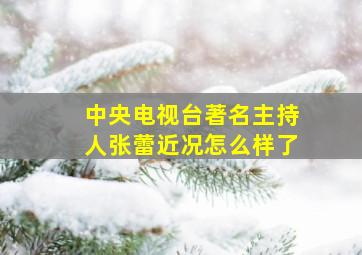 中央电视台著名主持人张蕾近况怎么样了